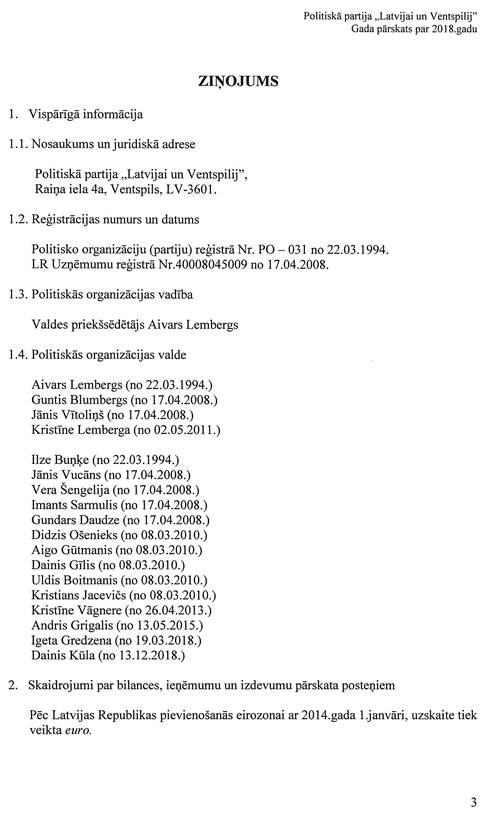 Politiskā partija „Latvijai un Ventspilij"
Gada pārskats par 2018.gadu

ZIŅOJUMS

1. Vispārīgā informācija

1.1. Nosaukums un juridiskā adrese

Politiskā partija „Latvijai un Ventspilij",
Raiņa iela 4a, Ventspils, LV-3601.

1.2. Reģistrācijas numurs un datums

Politisko organizāciju (partiju) reģistrā Nr. PO – 031 no 22.03.1994.
LR Uzņēmumu reģistrā Nr.40008045009 no 17.04.2008.

1.3. Politiskās organizācijas vadība

Valdes priekšsēdētājs Aivars Lembergs

1.4. Politiskās organizācijas valde

Aivars Lembergs (no 22.03.1994.)
Guntis Blumbergs (no 17.04.2008.)
Jānis Vītoliņš (no 17.04.2008.)
Kristīne Lemberga (no 02.05.2011.)

Ilze Buņķe (no 22.03.1994.)
Jānis Vucāns (no 17.04.2008.)
Vera Šengelija (no 17.04.2008.)
Imants Sarmulis (no 17.04.2008.)
Gundars Daudze (no 17.04.2008.)
Didzis Ošenieks (no 08.03.2010.)
Aigo Gūtmanis (no 08.03.2010.)
Dainis Gīlis (no 08.03.2010.)
Uldis Boitmanis (no 08.03.2010.)
Kristians Jacevičs (no 08.03.2010.)
Kristīne Vāgnere (no 26.04.2013.)
Andris Grigalis (no 13.05.2015.)
Igeta Gredzena (no 19.03.2018.)
Dainis Kūla (no 13.12.2018.)

2. Skaidrojumi par bilances, ieņēmumu un izdevumu pārskata posteņiem

Pēc Latvijas Republikas pievienošanās eirozonai ar 2014.gada 1.janvāri, uzskaite tiek veikta euro.

3